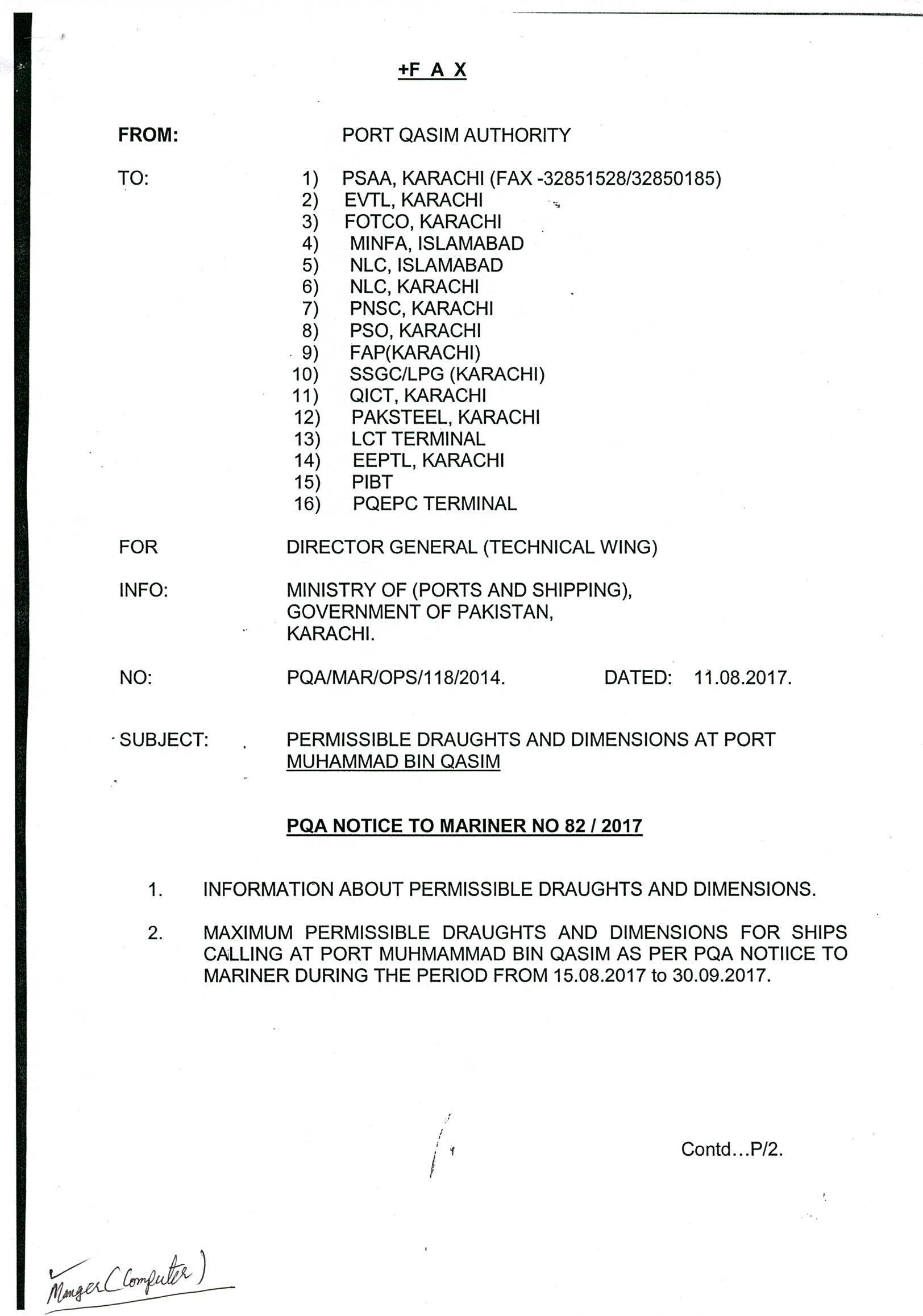 +F A X

FROM: PORT QASIM AUTHORITY

TO:
1) PSAA, KARACHI (FAX -32851528/32850185)
2) EVTL, KARACHI
3) FOTCO, KARACHI
4) MINFA, ISLAMABAD
5) NLC, ISLAMABAD
6) NLC, KARACHI
7) PNSC, KARACHI
8) PSO, KARACHI
9) FAP(KARACHI)
10) SSGC/LPG (KARACHI)
11) QICT, KARACHI
12) PAKSTEEL, KARACHI
13) LCT TERMINAL
14) EEPTL, KARACHI
15) PIBT
16) PQEPC TERMINAL

FOR DIRECTOR GENERAL (TECHNICAL WING)

INFO: MINISTRY OF (PORTS AND SHIPPING), GOVERNMENT OF PAKISTAN, KARACHI.

NO: PQA/MAR/OPS/118/2014. DATED: 11.08.2017.

SUBJECT: PERMISSIBLE DRAUGHTS AND DIMENSIONS AT PORT MUHAMMAD BIN QASIM

PQA NOTICE TO MARINER NO 82 / 2017

1. INFORMATION ABOUT PERMISSIBLE DRAUGHTS AND DIMENSIONS.

2. MAXIMUM PERMISSIBLE DRAUGHTS AND DIMENSIONS FOR SHIPS CALLING AT PORT MUHMAMMAD BIN QASIM AS PER PQA NOTIICE TO MARINER DURING THE PERIOD FROM 15.08.2017 to 30.09.2017.

Contd…P/2.

Manger (Computer)